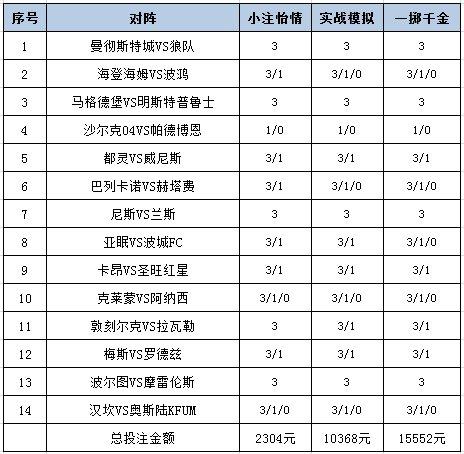 | 序号 | 对阵 | 小注怡情 | 实战模拟 | 一掷千金 |
|---|---|---|---|---|
| 1 | 曼彻斯特城VS狼队 | 3 | 3 | 3 |
| 2 | 海登海姆VS波鸿 | 3/1 | 3/1/0 | 3/1/0 |
| 3 | 马格德堡VS明斯特普鲁士 | 3 | 3 | 3 |
| 4 | 沙尔克04VS帕德博恩 | 1/0 | 1/0 | 1/0 |
| 5 | 都灵VS威尼斯 | 3/1 | 3/1 | 3/1 |
| 6 | 巴列卡诺VS赫塔费 | 3/1 | 3/1/0 | 3/1/0 |
| 7 | 尼斯VS兰斯 | 3 | 3 | 3 |
| 8 | 亚眠VS波城FC | 3/1 | 3/1 | 3/1/0 |
| 9 | 卡昂VS圣旺红星 | 3/1 | 3/1 | 3/1 |
| 10 | 克莱蒙VS阿纳西 | 3/1/0 | 3/1/0 | 3/1/0 |
| 11 | 敦刻尔克VS拉瓦勒 | 3 | 3/1 | 3/1 |
| 12 | 梅斯VS罗德兹 | 3/1 | 3/1 | 3/1 |
| 13 | 波尔图VS摩雷伦斯 | 3 | 3 | 3 |
| 14 | 汉坎VS奥斯陆KFUM | 3/1/0 | 3/1/0 | 3/1/0 |
| | 总投注金额 | 2304元 | 10368元 | 15552元 |